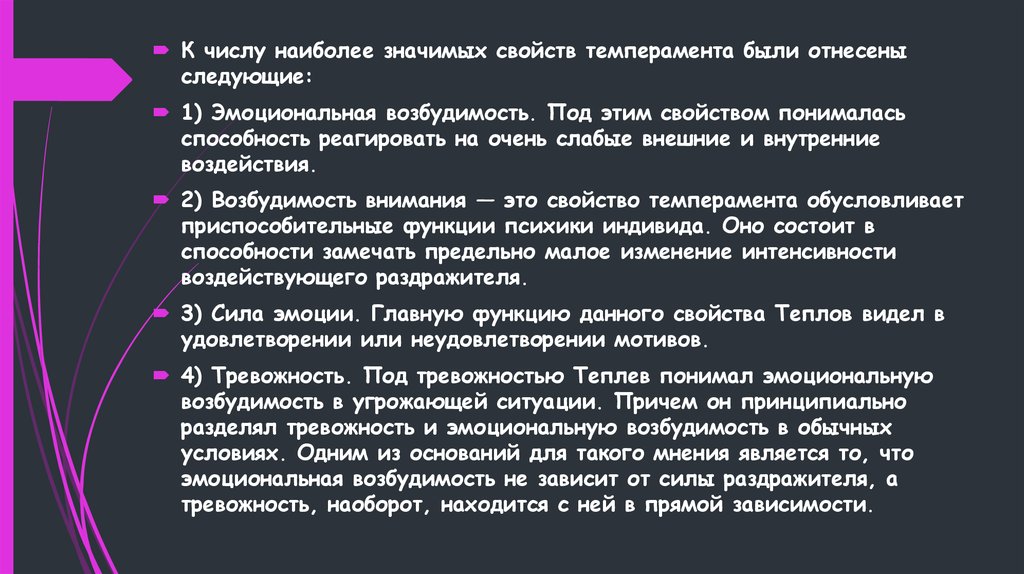 К числу наиболее значимых свойств темперамента были отнесены следующие:

1) Эмоциональная возбудимость. Под этим свойством понималась способность реагировать на очень слабые внешние и внутренние воздействия.

2) Возбудимость внимания — это свойство темперамента обусловливает приспособительные функции психики индивида. Оно состоит в способности замечать предельно малое изменение интенсивности воздействующего раздражителя.

3) Сила эмоции. Главную функцию данного свойства Теплов видел в удовлетворении или неудовлетворении мотивов.

4) Тревожность. Под тревожностью Теплев понимал эмоциональную возбудимость в угрожающей ситуации. Причем он принципиально разделял тревожность и эмоциональную возбудимость в обычных условиях. Одним из оснований для такого мнения является то, что эмоциональная возбудимость не зависит от силы раздражителя, а тревожность, наоборот, находится с ней в прямой зависимости.